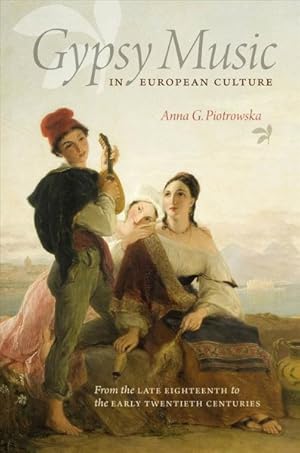 Gypsy Music
IN EUROPEAN CULTURE

Anna G. Piotrowska

From the LATE EIGHTEENTH to the EARLY TWENTIETH CENTURIES